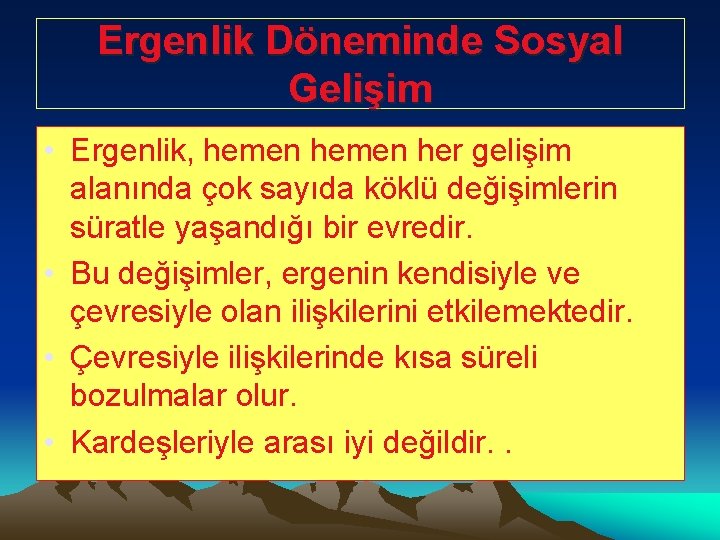 Ergenlik Döneminde Sosyal Gelişim

• Ergenlik, hemen hemen her gelişim alanında çok sayıda köklü değişimlerin süratle yaşandığı bir evredir.
• Bu değişimler, ergenin kendisiyle ve çevresiyle olan ilişkilerini etkilemektedir.
• Çevresiyle ilişkilerinde kısa süreli bozulmalar olur.
• Kardeşleriyle arası iyi değildir. .